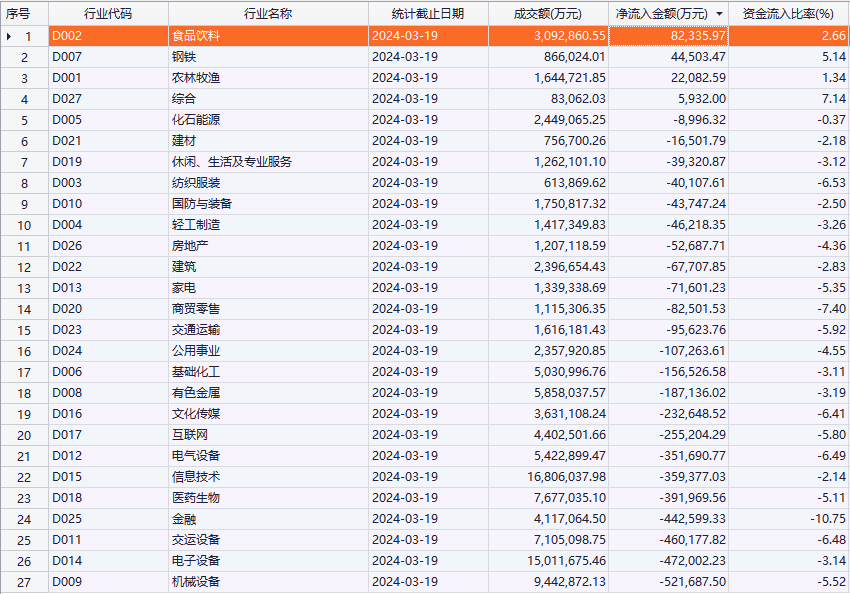 | 序号 | 行业代码 | 行业名称 | 统计截止日期 | 成交额(万元) | 净流入金额(万元) | 资金流入比率(%) |
|---|---|---|---|---|---|---|
| 1 | D002 | 食品饮料 | 2024-03-19 | 3,092,860.55 | 82,335.97 | 2.66 |
| 2 | D007 | 钢铁 | 2024-03-19 | 866,024.01 | 44,503.47 | 5.14 |
| 3 | D001 | 农林牧渔 | 2024-03-19 | 1,644,721.85 | 22,082.59 | 1.34 |
| 4 | D027 | 综合 | 2024-03-19 | 83,062.03 | 5,932.00 | 7.14 |
| 5 | D005 | 化石能源 | 2024-03-19 | 2,449,065.25 | -8,996.32 | -0.37 |
| 6 | D021 | 建材 | 2024-03-19 | 756,700.26 | -16,501.79 | -2.18 |
| 7 | D019 | 休闲、生活及专业服务 | 2024-03-19 | 1,262,101.10 | -39,320.87 | -3.12 |
| 8 | D003 | 纺织服装 | 2024-03-19 | 613,869.62 | -40,107.61 | -6.53 |
| 9 | D010 | 国防与装备 | 2024-03-19 | 1,750,817.32 | -43,747.24 | -2.50 |
| 10 | D004 | 轻工制造 | 2024-03-19 | 1,417,349.83 | -46,218.35 | -3.26 |
| 11 | D026 | 房地产 | 2024-03-19 | 1,207,118.59 | -52,687.71 | -4.36 |
| 12 | D022 | 建筑 | 2024-03-19 | 2,396,654.43 | -67,707.85 | -2.83 |
| 13 | D013 | 家电 | 2024-03-19 | 1,339,338.69 | -71,601.23 | -5.35 |
| 14 | D020 | 商贸零售 | 2024-03-19 | 1,115,306.35 | -82,501.53 | -7.40 |
| 15 | D023 | 交通运输 | 2024-03-19 | 1,616,181.43 | -95,623.76 | -5.92 |
| 16 | D024 | 公用事业 | 2024-03-19 | 2,357,920.85 | -107,263.61 | -4.55 |
| 17 | D006 | 基础化工 | 2024-03-19 | 5,030,996.76 | -156,526.58 | -3.11 |
| 18 | D008 | 有色金属 | 2024-03-19 | 5,858,037.57 | -187,136.02 | -3.19 |
| 19 | D016 | 文化传媒 | 2024-03-19 | 3,631,108.24 | -232,648.52 | -6.41 |
| 20 | D017 | 互联网 | 2024-03-19 | 4,402,501.66 | -255,204.29 | -5.80 |
| 21 | D012 | 电气设备 | 2024-03-19 | 5,422,899.47 | -351,690.77 | -6.49 |
| 22 | D015 | 信息技术 | 2024-03-19 | 16,806,037.98 | -359,377.03 | -2.14 |
| 23 | D018 | 医药生物 | 2024-03-19 | 7,677,035.10 | -391,969.56 | -5.11 |
| 24 | D025 | 金融 | 2024-03-19 | 4,117,064.50 | -442,599.33 | -10.75 |
| 25 | D011 | 交运设备 | 2024-03-19 | 7,105,098.75 | -460,177.82 | -6.48 |
| 26 | D014 | 电子设备 | 2024-03-19 | 15,011,675.46 | -472,002.23 | -3.14 |
| 27 | D009 | 机械设备 | 2024-03-19 | 9,442,872.13 | -521,687.50 | -5.52 |